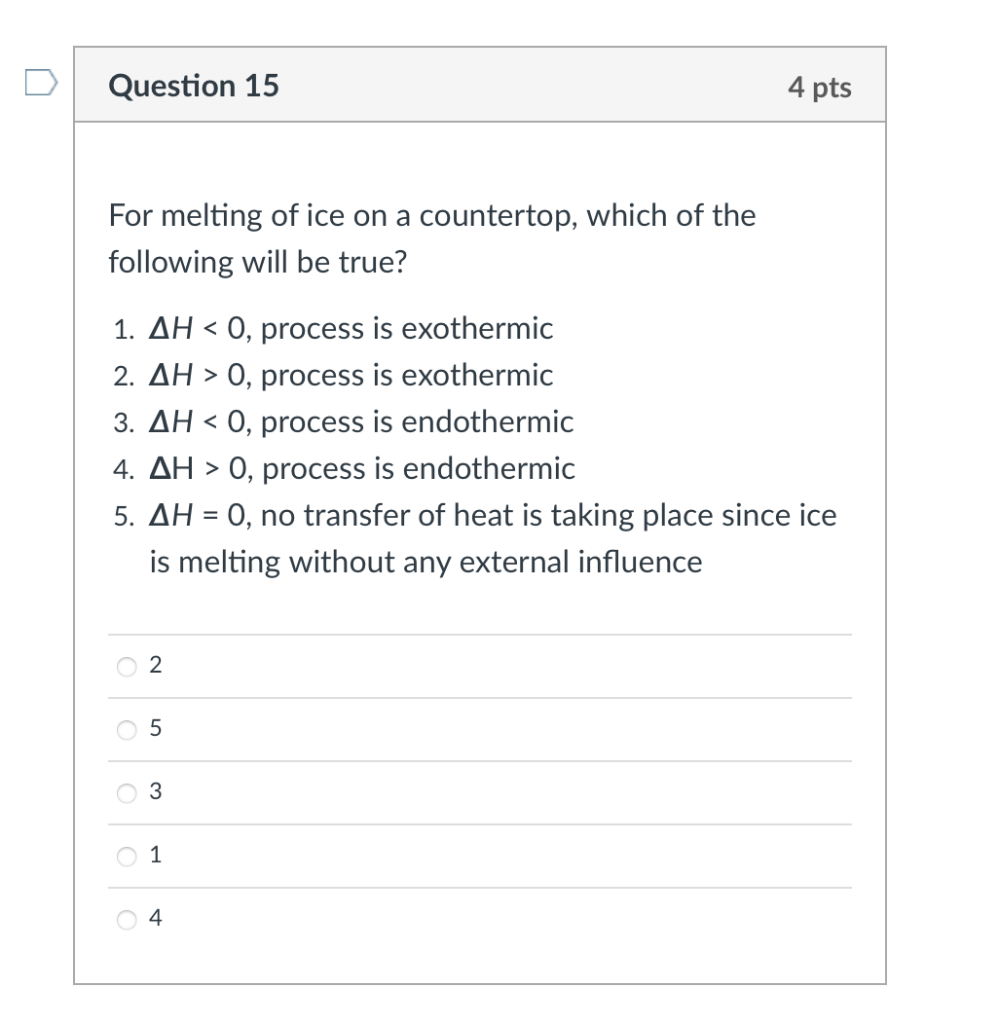 Question 15

4 pts

For melting of ice on a countertop, which of the following will be true?

1. $\Delta H < 0$, process is exothermic
2. $\Delta H > 0$, process is exothermic
3. $\Delta H < 0$, process is endothermic
4. $\Delta H > 0$, process is endothermic
5. $\Delta H = 0$, no transfer of heat is taking place since ice is melting without any external influence

2

5

3

1

4